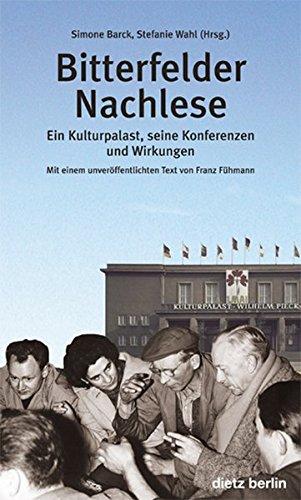 Simone Barck, Stefanie Wahl (Hrsg.)

Bitterfelder Nachlese

Ein Kulturpalast, seine Konferenzen und Wirkungen

Mit einem unveröffentlichten Text von Franz Fühmann

KULTURPALAST · WILHELM PIECK

dietz berlin